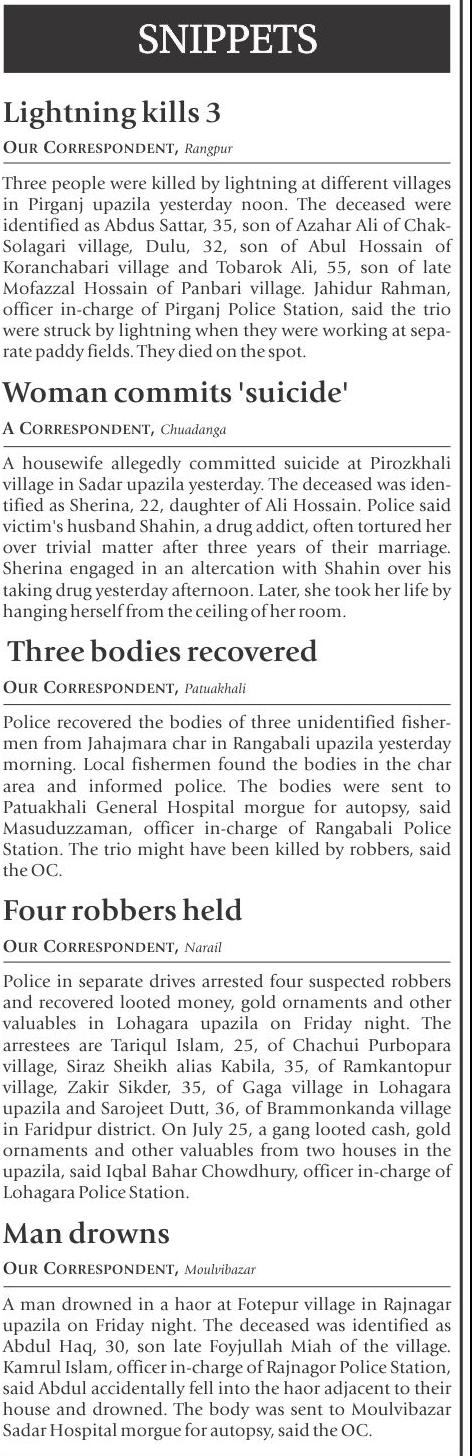 SNIPPETS

Lightning kills 3

OUR CORRESPONDENT, Rangpur

Three people were killed by lightning at different villages in Pirganj upazila yesterday noon. The deceased were identified as Abdus Sattar, 35, son of Azahar Ali of Chak-Solagari village, Dulu, 32, son of Abul Hossain of Koranchabari village and Tobarok Ali, 55, son of late Mofazzal Hossain of Panbari village. Jahidur Rahman, officer in-charge of Pirganj Police Station, said the trio were struck by lightning when they were working at separate paddy fields. They died on the spot.

Woman commits 'suicide'

A CORRESPONDENT, Chuadanga

A housewife allegedly committed suicide at Pirozkhali village in Sadar upazila yesterday. The deceased was identified as Sherina, 22, daughter of Ali Hossain. Police said victim's husband Shahin, a drug addict, often tortured her over trivial matter after three years of their marriage. Sherina engaged in an altercation with Shahin over his taking drug yesterday afternoon. Later, she took her life by hanging herself from the ceiling of her room.

Three bodies recovered

OUR CORRESPONDENT, Patuakhali

Police recovered the bodies of three unidentified fishermen from Jahajmara char in Rangabali upazila yesterday morning. Local fishermen found the bodies in the char area and informed police. The bodies were sent to Patuakhali General Hospital morgue for autopsy, said Masuduzzaman, officer in-charge of Rangabali Police Station. The trio might have been killed by robbers, said the OC.

Four robbers held

OUR CORRESPONDENT, Narail

Police in separate drives arrested four suspected robbers and recovered looted money, gold ornaments and other valuables in Lohagara upazila on Friday night. The arrestees are Tariqul Islam, 25, of Chachui Purbopara village, Siraz Sheikh alias Kabila, 35, of Ramkantopur village, Zakir Sikder, 35, of Gaga village in Lohagara upazila and Sarojeet Dutt, 36, of Brammonkanda village in Faridpur district. On July 25, a gang looted cash, gold ornaments and other valuables from two houses in the upazila, said Iqbal Bahar Chowdhury, officer in-charge of Lohagara Police Station.

Man drowns

OUR CORRESPONDENT, Moulvibazar

A man drowned in a haor at Fotepur village in Rajnagar upazila on Friday night. The deceased was identified as Abdul Haq, 30, son late Foyjullah Miah of the village. Kamrul Islam, officer in-charge of Rajnagor Police Station, said Abdul accidentally fell into the haor adjacent to their house and drowned. The body was sent to Moulvibazar Sadar Hospital morgue for autopsy, said the OC.